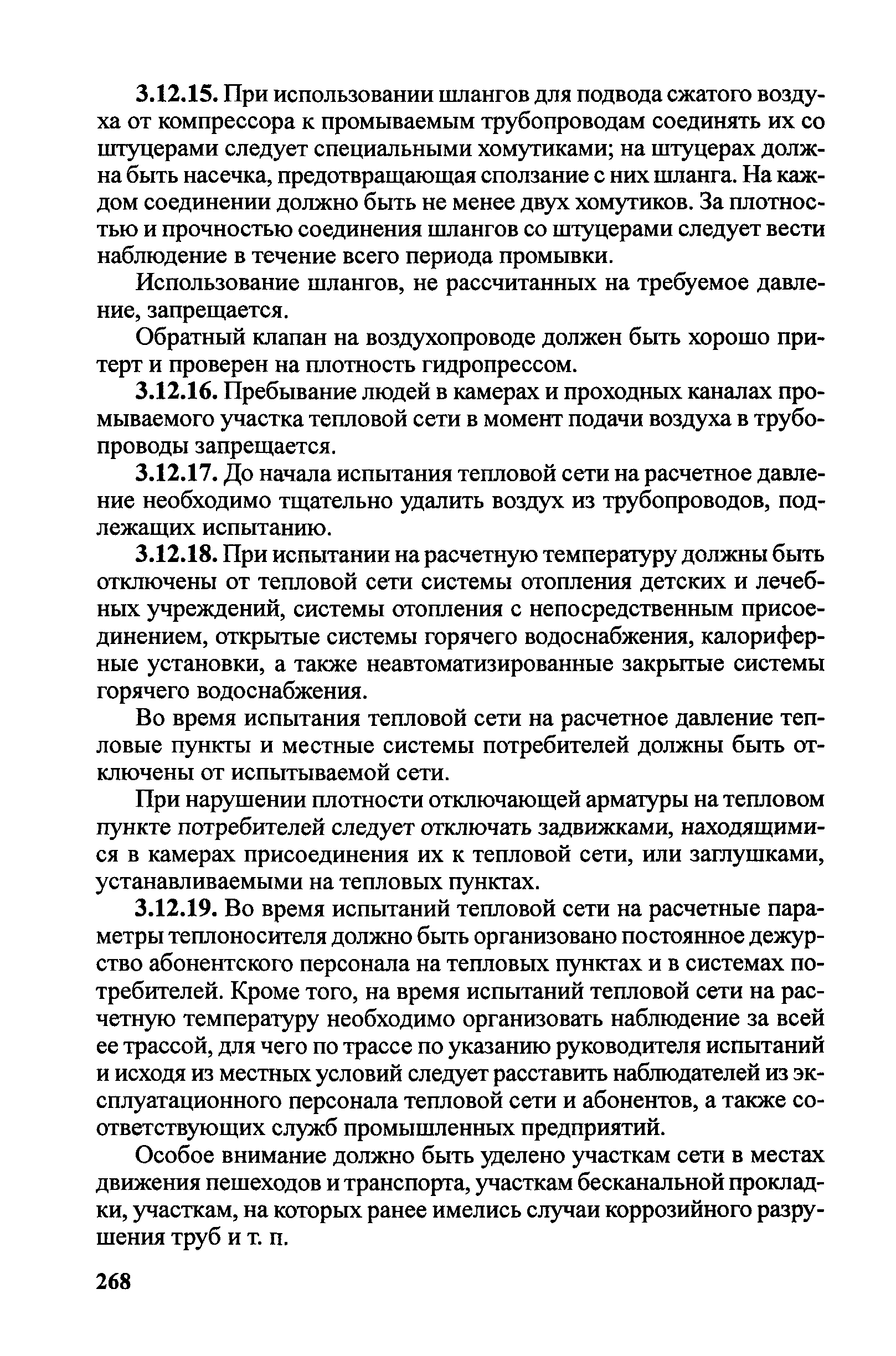 3.12.15. При использовании шлангов для подвода сжатого воздуха от компрессора к промываемым трубопроводам соединять их со штуцерами следует специальными хомутиками; на штуцерах должна быть насечка, предотвращающая сползание с них шланга. На каждом соединении должно быть не менее двух хомутиков. За плотностью и прочностью соединения шлангов со штуцерами следует вести наблюдение в течение всего периода промывки.

Использование шлангов, не рассчитанных на требуемое давление, запрещается.

Обратный клапан на воздухопроводе должен быть хорошо притерт и проверен на плотность гидропрессом.

3.12.16. Пребывание людей в камерах и проходных каналах промываемого участка тепловой сети в момент подачи воздуха в трубопроводы запрещается.

3.12.17. До начала испытания тепловой сети на расчетное давление необходимо тщательно удалить воздух из трубопроводов, подлежащих испытанию.

3.12.18. При испытании на расчетную температуру должны быть отключены от тепловой сети системы отопления детских и лечебных учреждений, системы отопления с непосредственным присоединением, открытые системы горячего водоснабжения, калориферные установки, а также неавтоматизированные закрытые системы горячего водоснабжения.

Во время испытания тепловой сети на расчетное давление тепловые пункты и местные системы потребителей должны быть отключены от испытываемой сети.

При нарушении плотности отключающей арматуры на тепловом пункте потребителей следует отключать задвижками, находящимися в камерах присоединения их к тепловой сети, или заглушками, устанавливаемыми на тепловых пунктах.

3.12.19. Во время испытаний тепловой сети на расчетные параметры теплоносителя должно быть организовано постоянное дежурство абонентского персонала на тепловых пунктах и в системах потребителей. Кроме того, на время испытаний тепловой сети на расчетную температуру необходимо организовать наблюдение за всей ее трассой, для чего по трассе по указанию руководителя испытаний и исходя из местных условий следует расставить наблюдателей из эксплуатационного персонала тепловой сети и абонентов, а также соответствующих служб промышленных предприятий.

Особое внимание должно быть уделено участкам сети в местах движения пешеходов и транспорта, участкам бесканальной прокладки, участкам, на которых ранее имелись случаи коррозийного разрушения труб и т. п.

268